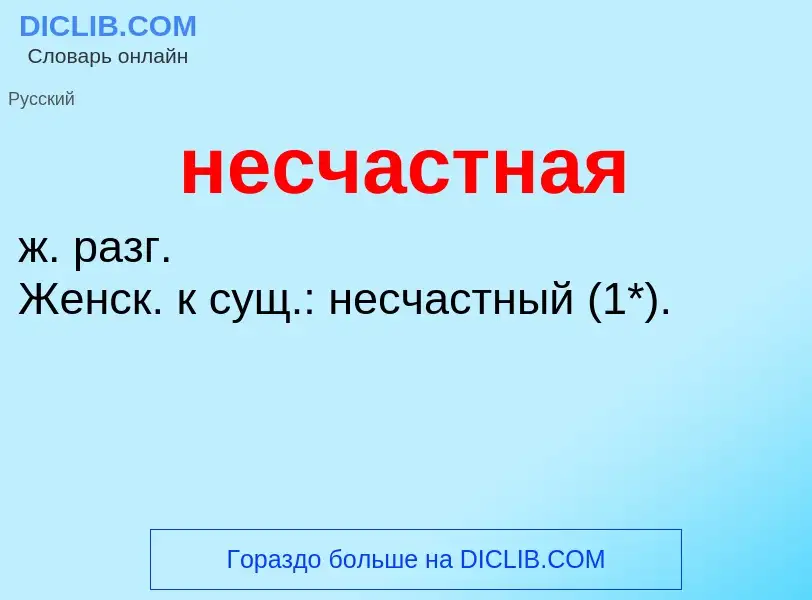 DICLIB.COM
Словарь онлайн

Русский

несчастная

ж. разг.
Женск. к сущ.: несчастный (1*).

Гораздо больше на DICLIB.COM